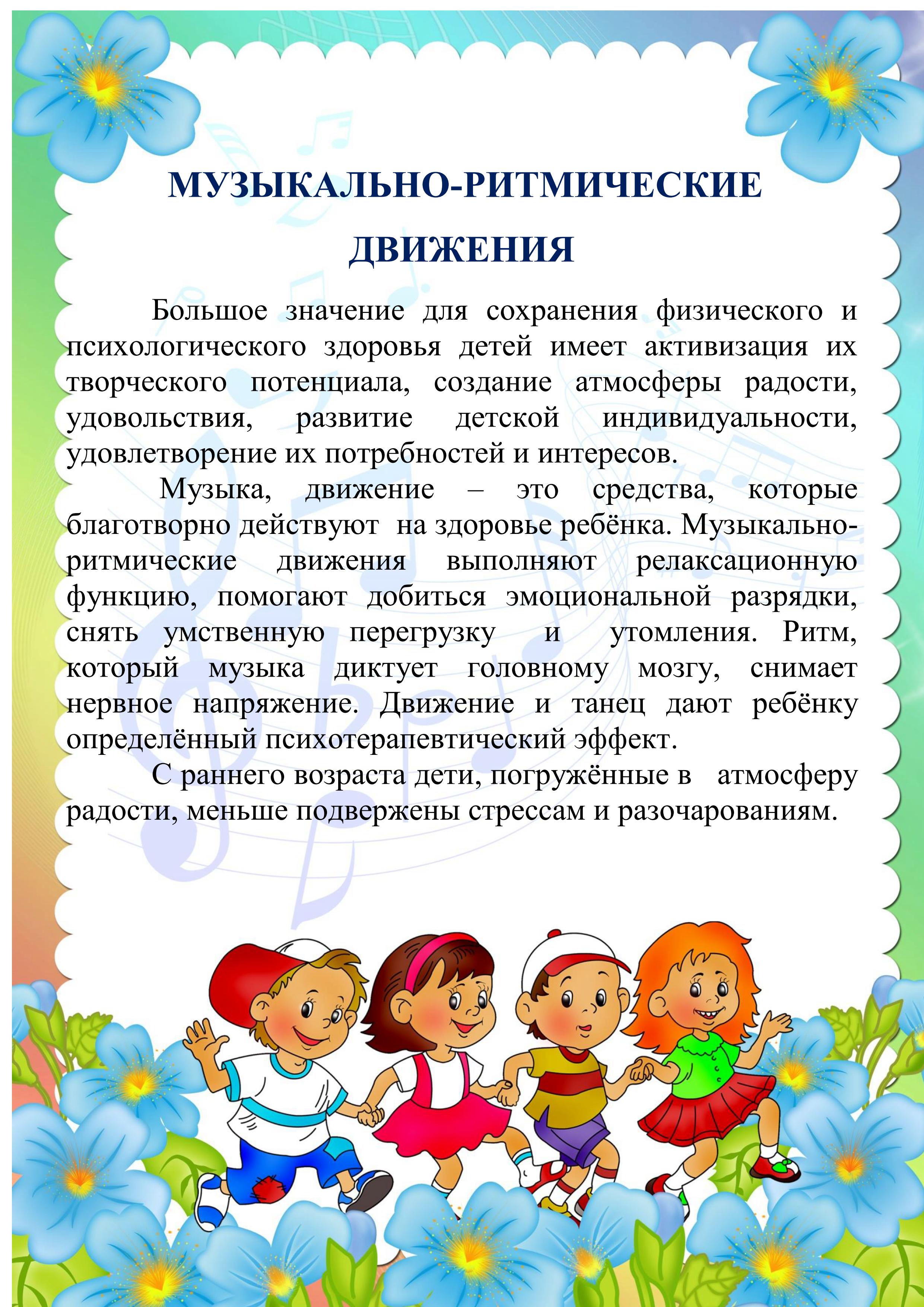 МУЗЫКАЛЬНО-РИТМИЧЕСКИЕ ДВИЖЕНИЯ

Большое значение для сохранения физического и психологического здоровья детей имеет активизация их творческого потенциала, создание атмосферы радости, удовольствия, развитие детской индивидуальности, удовлетворение их потребностей и интересов.

Музыка, движение – это средства, которые благотворно действуют на здоровье ребёнка. Музыкально-ритмические движения выполняют релаксационную функцию, помогают добиться эмоциональной разрядки, снять умственную перегрузку и утомления. Ритм, который музыка диктует головному мозгу, снимает нервное напряжение. Движение и танец дают ребёнку определённый психотерапевтический эффект.

С раннего возраста дети, погружённые в атмосферу радости, меньше подвержены стрессам и разочарованиям.